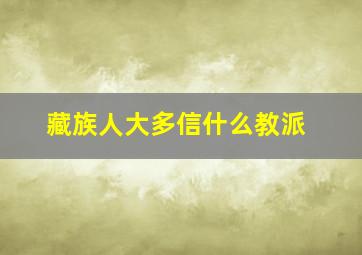 藏族人大多信什么教派